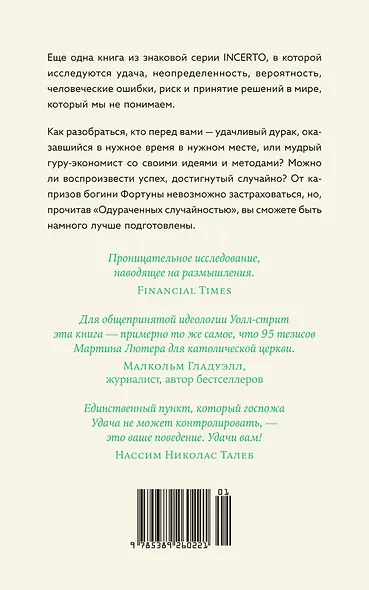 Еще одна книга из знаковой серии INCERTO, в которой исследуются удача, неопределенность, вероятность, человеческие ошибки, риск и принятие решений в мире, который мы не понимаем.

Как разобраться, кто перед вами — удачливый дурак, оказавшийся в нужное время в нужном месте, или мудрый гуру-экономист со своими идеями и методами? Можно ли воспроизвести успех, достигнутый случайно? От капризов богини Фортуны невозможно застраховаться, но, прочитав «Одураченных случайностью», вы сможете быть намного лучше подготовлены.

Проницательное исследование, наводящее на размышления.
Financial Times

Для общепринятой идеологии Уолл-стрит эта книга — примерно то же самое, что 95 тезисов Мартина Лютера для католической церкви.
Малкольм Гладуэлл, журналист, автор бестселлеров

Единственный пункт, который госпожа Удача не может контролировать, — это ваше поведение. Удачи вам!
Нассим Николас Талеб

01

9 785389 260221